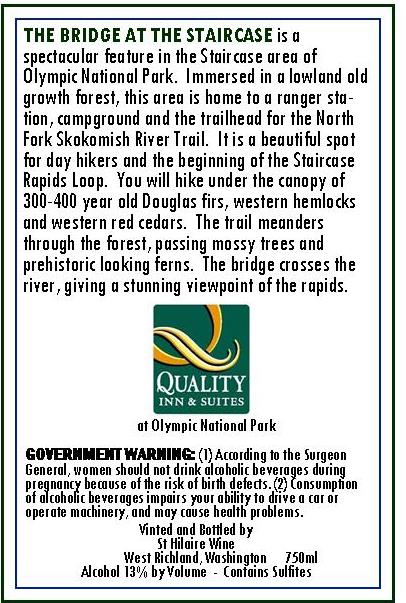 THE BRIDGE AT THE STAIRCASE is a spectacular feature in the Staircase area of Olympic National Park. Immersed in a lowland old growth forest, this area is home to a ranger station, campground and the trailhead for the North Fork Skokomish River Trail. It is a beautiful spot for day hikers and the beginning of the Staircase Rapids Loop. You will hike under the canopy of 300-400 year old Douglas firs, western hemlocks and western red cedars. The trail meanders through the forest, passing mossy trees and prehistoric looking ferns. The bridge crosses the river, giving a stunning viewpoint of the rapids.

QUALITY
INN & SUITES

at Olympic National Park

GOVERNMENT WARNING: (1) According to the Surgeon General, women should not drink alcoholic beverages during pregnancy because of the risk of birth defects. (2) Consumption of alcoholic beverages impairs your ability to drive a car or operate machinery, and may cause health problems.

Vinted and Bottled by
St Hilaire Wine
West Richland, Washington 750ml
Alcohol 13% by Volume - Contains Sulfites